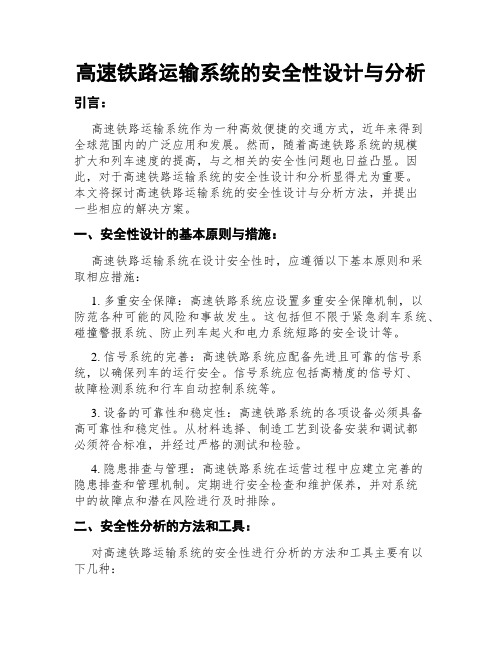 高速铁路运输系统的安全性设计与分析

引言：

高速铁路运输系统作为一种高效便捷的交通方式，近年来得到全球范围内的广泛应用和发展。然而，随着高速铁路系统的规模扩大和列车速度的提高，与之相关的安全性问题也日益凸显。因此，对于高速铁路运输系统的安全性设计和分析显得尤为重要。本文将探讨高速铁路运输系统的安全性设计与分析方法，并提出一些相应的解决方案。

一、安全性设计的基本原则与措施：

高速铁路运输系统在设计安全性时，应遵循以下基本原则和采取相应措施：

1. 多重安全保障：高速铁路系统应设置多重安全保障机制，以防范各种可能的风险和事故发生。这包括但不限于紧急刹车系统、碰撞警报系统、防止列车起火和电力系统短路的安全设计等。

2. 信号系统的完善：高速铁路系统应配备先进且可靠的信号系统，以确保列车的运行安全。信号系统应包括高精度的信号灯、故障检测系统和行车自动控制系统等。

3. 设备的可靠性和稳定性：高速铁路系统的各项设备必须具备高可靠性和稳定性。从材料选择、制造工艺到设备安装和调试都必须符合标准，并经过严格的测试和检验。

4. 隐患排查与管理：高速铁路系统在运营过程中应建立完善的隐患排查和管理机制。定期进行安全检查和维护保养，并对系统中的故障点和潜在风险进行及时排除。

二、安全性分析的方法和工具：

对高速铁路运输系统的安全性进行分析的方法和工具主要有以下几种：